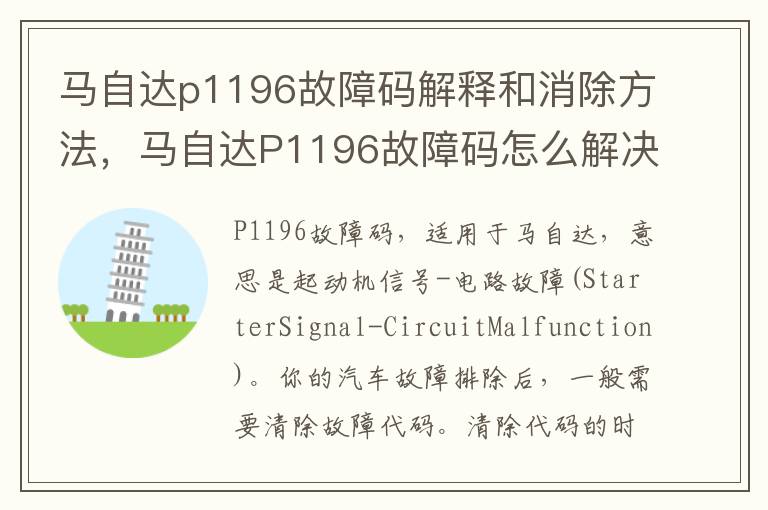 马自达p1196故障码解释和消除方法，马自达P1196故障码怎么解决

P1196故障码，适用于马自达，意思是起动机信号-电路故障(StarterSignal-CircuitMalfunction)。你的汽车故障排除后，一般需要清除故障代码。清除代码的时